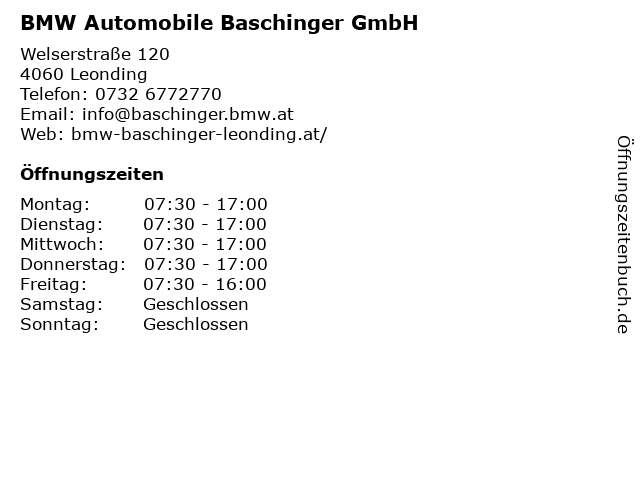 BMW Automobile Baschinger GmbH

Welserstraße 120
4060 Leonding
Telefon: 0732 6772770
Email: info@baschinger.bmw.at
Web: bmw-baschinger-leonding.at/

Öffnungszeiten

Montag: 07:30 - 17:00
Dienstag: 07:30 - 17:00
Mittwoch: 07:30 - 17:00
Donnerstag: 07:30 - 17:00
Freitag: 07:30 - 16:00
Samstag: Geschlossen
Sonntag: Geschlossen

Öffnungszeitenbuch.de